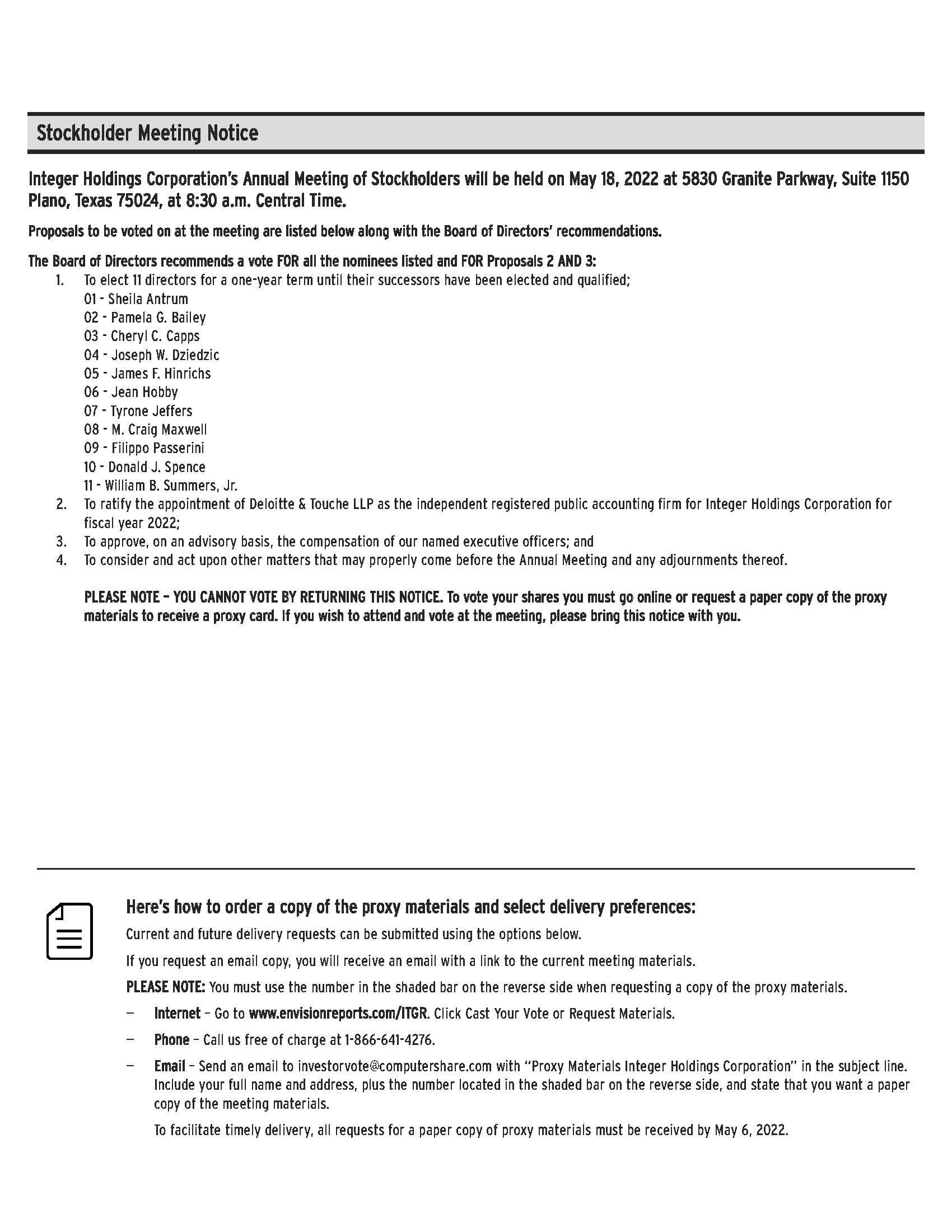 Stockholder Meeting Notice

Integer Holdings Corporation's Annual Meeting of Stockholders will be held on May 18, 2022 at 5830 Granite Parkway, Suite 1150 Plano, Texas 75024, at 8:30 a.m. Central Time.

Proposals to be voted on at the meeting are listed below along with the Board of Directors' recommendations.

The Board of Directors recommends a vote FOR all the nominees listed and FOR Proposals 2 AND 3:
1. To elect 11 directors for a one-year term until their successors have been elected and qualified;
01 - Sheila Antrum
02 - Pamela G. Bailey
03 - Cheryl C. Capps
04 - Joseph W. Dziedzic
05 - James F. Hinrichs
06 - Jean Hobby
07 - Tyrone Jeffers
08 - M. Craig Maxwell
09 - Filippo Passerini
10 - Donald J. Spence
11 - William B. Summers, Jr.
2. To ratify the appointment of Deloitte & Touche LLP as the independent registered public accounting firm for Integer Holdings Corporation for fiscal year 2022;
3. To approve, on an advisory basis, the compensation of our named executive officers; and
4. To consider and act upon other matters that may properly come before the Annual Meeting and any adjournments thereof.

PLEASE NOTE – YOU CANNOT VOTE BY RETURNING THIS NOTICE. To vote your shares you must go online or request a paper copy of the proxy materials to receive a proxy card. If you wish to attend and vote at the meeting, please bring this notice with you.

Here's how to order a copy of the proxy materials and select delivery preferences:

Current and future delivery requests can be submitted using the options below.

If you request an email copy, you will receive an email with a link to the current meeting materials.

PLEASE NOTE: You must use the number in the shaded bar on the reverse side when requesting a copy of the proxy materials.

– Internet – Go to www.envisionreports.com/ITGR. Click Cast Your Vote or Request Materials.

– Phone – Call us free of charge at 1-866-641-4276.

– Email – Send an email to investorvote@computershare.com with "Proxy Materials Integer Holdings Corporation" in the subject line. Include your full name and address, plus the number located in the shaded bar on the reverse side, and state that you want a paper copy of the meeting materials.

To facilitate timely delivery, all requests for a paper copy of proxy materials must be received by May 6, 2022.